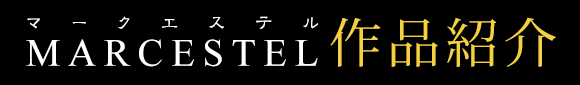 マークエステル
MARCESTEL 作品紹介